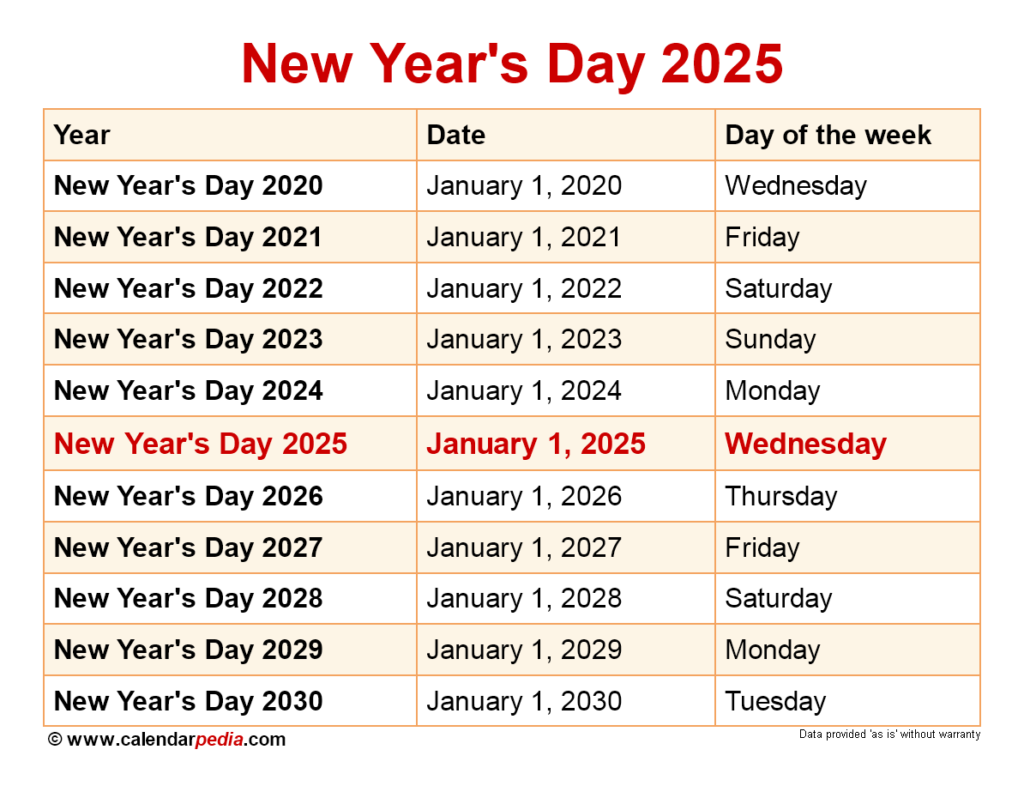 New Year's Day 2025

| Year | Date | Day of the week |
|---|---|---|
| New Year's Day 2020 | January 1, 2020 | Wednesday |
| New Year's Day 2021 | January 1, 2021 | Friday |
| New Year's Day 2022 | January 1, 2022 | Saturday |
| New Year's Day 2023 | January 1, 2023 | Sunday |
| New Year's Day 2024 | January 1, 2024 | Monday |
| New Year's Day 2025 | January 1, 2025 | Wednesday |
| New Year's Day 2026 | January 1, 2026 | Thursday |
| New Year's Day 2027 | January 1, 2027 | Friday |
| New Year's Day 2028 | January 1, 2028 | Saturday |
| New Year's Day 2029 | January 1, 2029 | Monday |
| New Year's Day 2030 | January 1, 2030 | Tuesday |

© www.calendarpedia.com

Data provided 'as is' without warranty